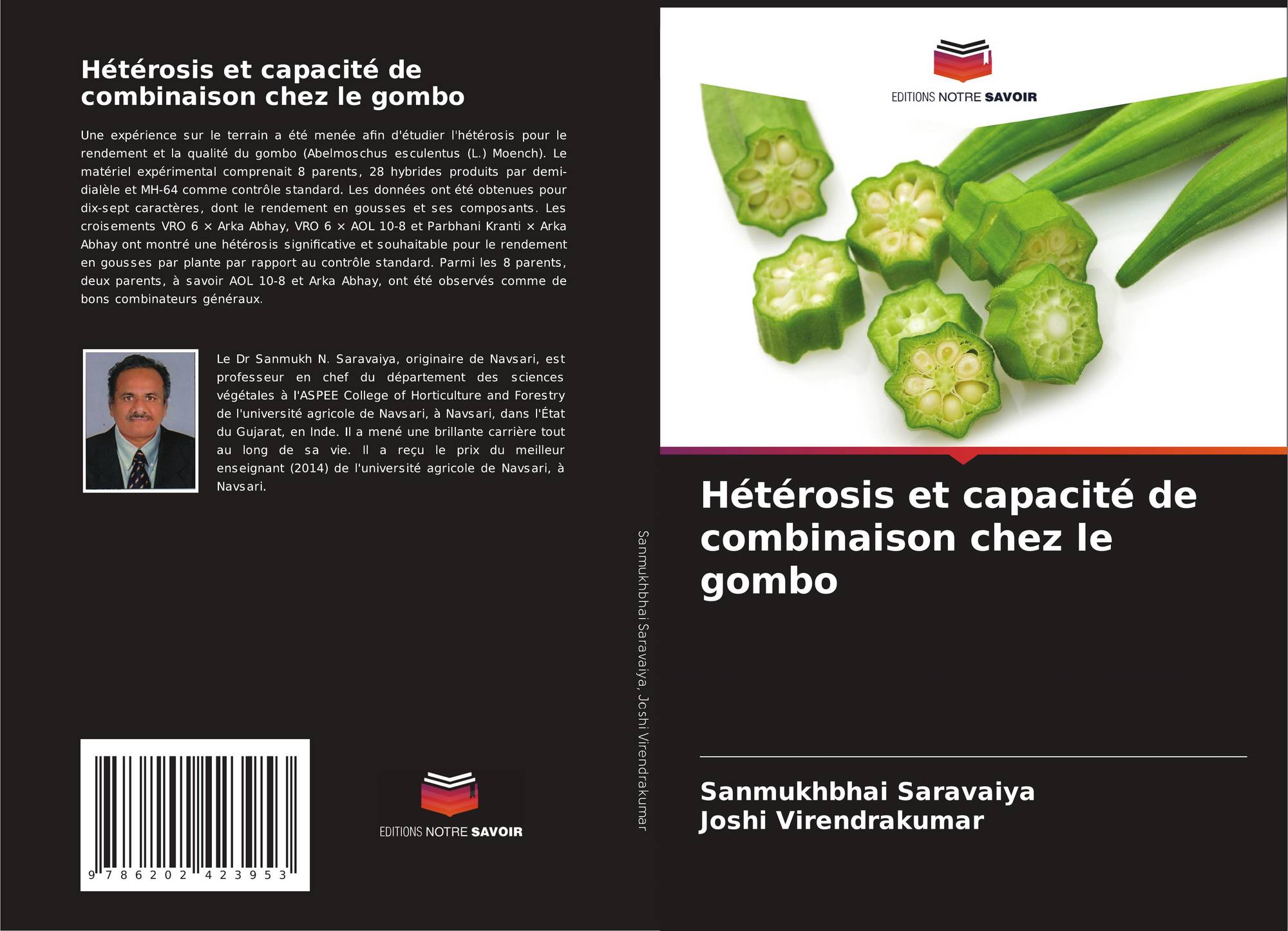 Hétérosis et capacité de combinaison chez le gombo

Une expérience sur le terrain a été menée afin d'étudier l'hétérosis pour le rendement et la qualité du gombo (Abelmoschus esculentus (L.) Moench). Le matériel expérimental comprenait 8 parents, 28 hybrides produits par demi-dialèle et MH-64 comme contrôle standard. Les données ont été obtenues pour dix-sept caractères, dont le rendement en gousses et ses composants. Les croisements VRO 6 × Arka Abhay, VRO 6 × AOL 10-8 et Parbhani Kranti × Arka Abhay ont montré une hétérosis significative et souhaitable pour le rendement en gousses par plante par rapport au contrôle standard. Parmi les 8 parents, deux parents, à savoir AOL 10-8 et Arka Abhay, ont été observés comme de bons combinateurs généraux.

Le Dr Sanmukh N. Saravaiya, originaire de Navsari, est professeur en chef du département des sciences végétales à l'ASPEE College of Horticulture and Forestry de l'université agricole de Navsari, à Navsari, dans l'État du Gujarat, en Inde. Il a mené une brillante carrière tout au long de sa vie. Il a reçu le prix du meilleur enseignant (2014) de l'université agricole de Navsari, à Navsari.

9 786202 423953

EDITIONS NOTRE SAVOIR

Sanmukhbhai Saravaiya, Joshi Virendrakumar

EDITIONS NOTRE SAVOIR

Hétérosis et capacité de combinaison chez le gombo

Sanmukhbhai Saravaiya
Joshi Virendrakumar